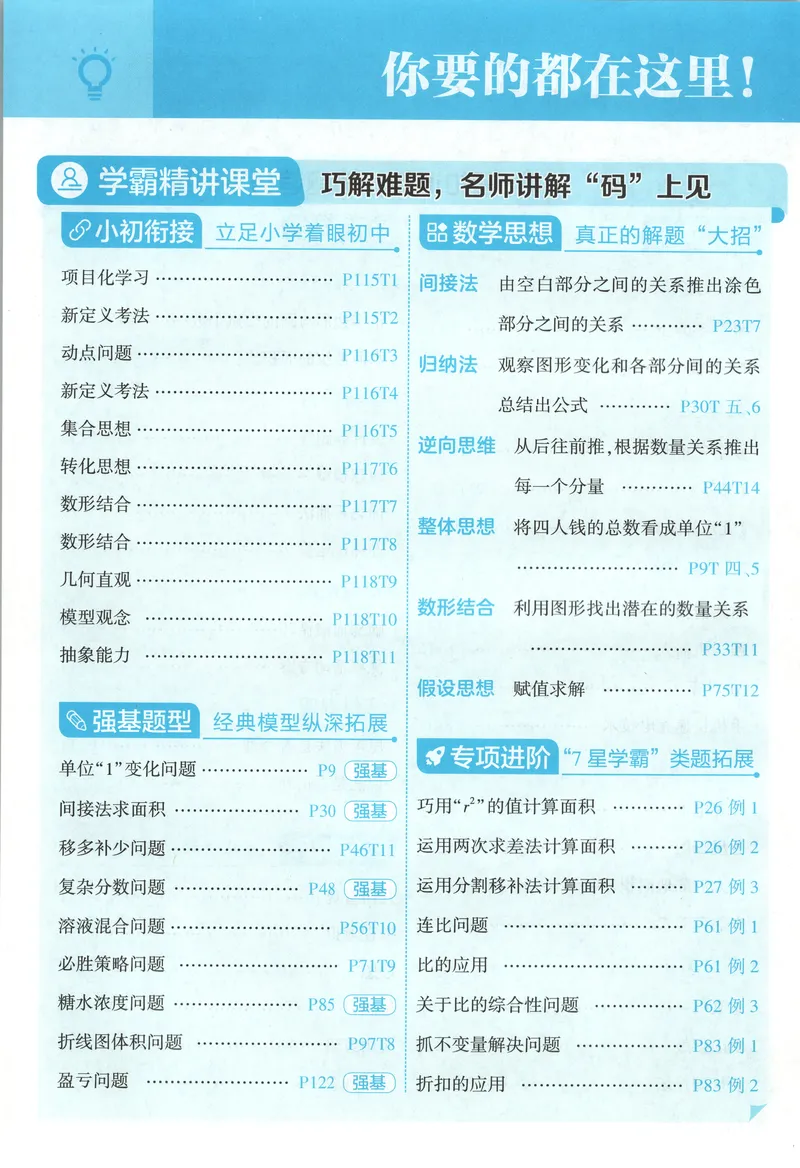 你要的都在这里!

学霸精讲课堂 巧解难题,名师讲解“码”上见

小初衔接 立足小学着眼初中

项目化学习 P115T1
新定义考法 P115T2
动点问题 P116T3
新定义考法 P116T4
集合思想 P116T5
转化思想 P117T6
数形结合 P117T7
数形结合 P117T8
几何直观 P118T9
模型观念 P118T10
抽象能力 P118T11

强基题型 经典模型纵深拓展

单位“1”变化问题 P9 强基
间接法求面积 P30 强基
移多补少问题 P46T11
复杂分数问题 P48 强基
溶液混合问题 P56T10
必胜策略问题 P71T9
糖水浓度问题 P85 强基
折线图体积问题 P97T8
盈亏问题 P122 强基

数学思想 真正的解题“大招”

间接法 由空白部分之间的关系推出涂色部分之间的关系 P23T7
归纳法 观察图形变化和各部分间的关系总结出公式 P30T五、6
逆向思维 从后往前推,根据数量关系推出每一个分量 P44T14
整体思想 将四人钱的总数看成单位“1” P9T四、5
数形结合 利用图形找出潜在的数量关系 P33T11
假设思想 赋值求解 P75T12

专项进阶 “7星学霸”类题拓展

巧用“$r^2$”的值计算面积 P26例1
运用两次求差法计算面积 P26例2
运用分割移补法计算面积 P27例3
连比问题 P61例1
比的应用 P61例2
关于比的综合性问题 P62例3
抓不变量解决问题 P83例1
折扣的应用 P83例2